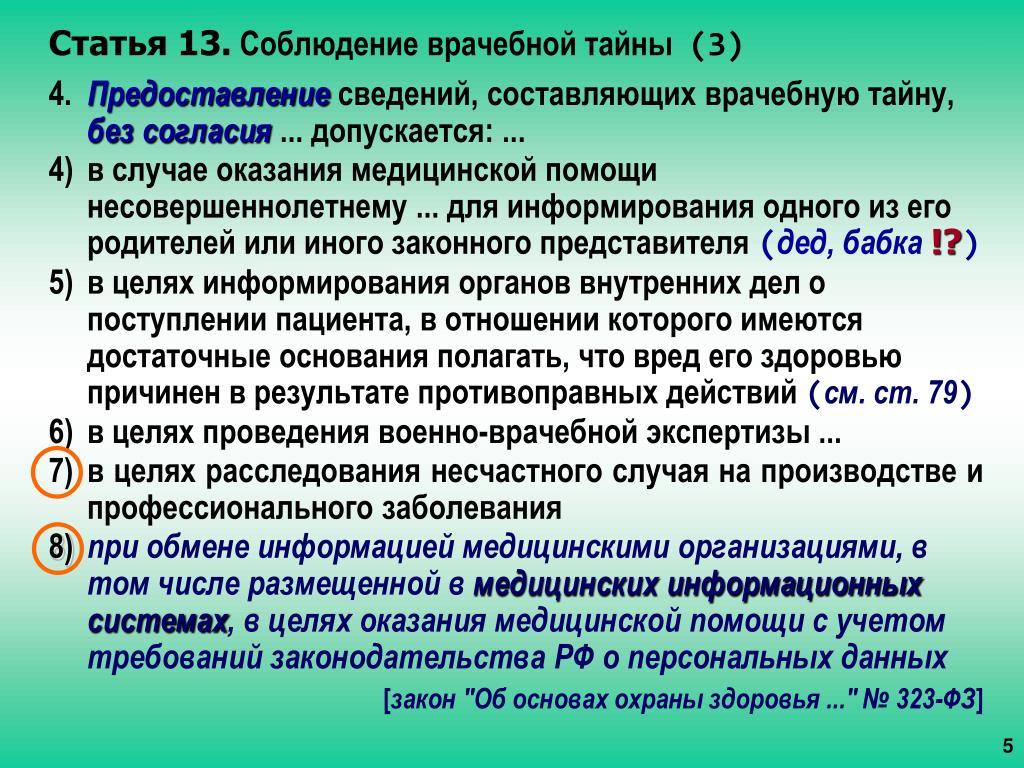 Статья 13. Соблюдение врачебной тайны (3)

4. Предоставление сведений, составляющих врачебную тайну, без согласия ... допускается: ...

4) в случае оказания медицинской помощи несовершеннолетнему ... для информирования одного из его родителей или иного законного представителя (дед, бабка !?)

5) в целях информирования органов внутренних дел о поступлении пациента, в отношении которого имеются достаточные основания полагать, что вред его здоровью причинен в результате противоправных действий (см. ст. 79)

6) в целях проведения военно-врачебной экспертизы ...

7) в целях расследования несчастного случая на производстве и профессионального заболевания

8) при обмене информацией медицинскими организациями, в том числе размещенной в медицинских информационных системах, в целях оказания медицинской помощи с учетом требований законодательства РФ о персональных данных

[закон "Об основах охраны здоровья ..." № 323-ФЗ]

5